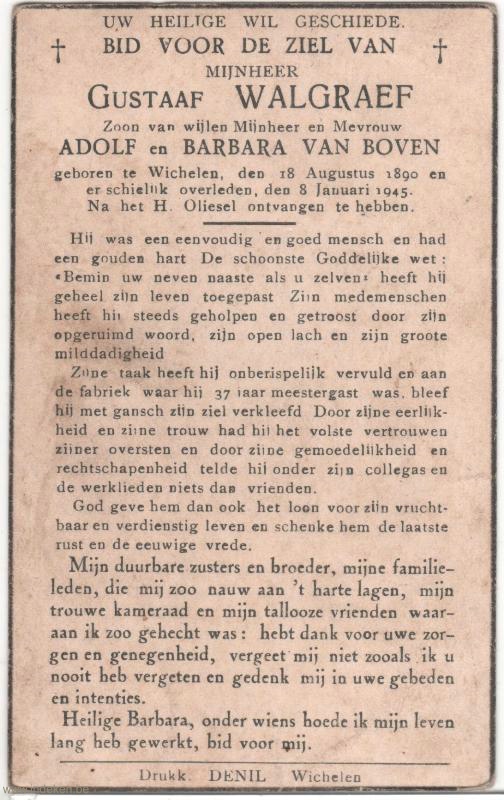 UW HEILIGE WIL GESCHIEDE.
† BID VOOR DE ZIEL VAN †
MIJNHEER
GUSTAAF WALGRAEF
Zoon van wijlen Mijnheer en Mevrouw
ADOLF en BARBARA VAN BOVEN
geboren te Wichelen, den 18 Augustus 1890 en er schielijk overleden, den 8 Januari 1945. Na het H. Oliesel ontvangen te hebben.

Hij was een eenvoudig en goed mensch en had een gouden hart De schoonste Goddelijke wet: «Bemin uw neven naaste als u zelven» heeft hij geheel zijn leven toegepast Zijn medemenschen heeft hij steeds geholpen en getroost door zijn opgeruimd woord, zijn open lach en zijn groote milddadigheid

Zijne taak heeft hij onberispelijk vervuld en aan de fabriek waar hij 37 jaar meestergast was, bleef hij met gansch zijn ziel verkleefd Door zijne eerlijkheid en zijne trouw had hij het volste vertrouwen zijner oversten en door zijne gemoedelijkheid en rechtschapenheid telde hij onder zijn collegas en de werklieden niets dan vrienden.

God geve hem dan ook het loon voor zijn vruchtbaar en verdienstig leven en schenke hem de laatste rust en de eeuwige vrede.

Mijn duurbare zusters en broeder, mijne familieleden, die mij zoo nauw aan 't harte lagen, mijn trouwe kameraad en mijn tallooze vrienden waaraan ik zoo gehecht was: hebt dank voor uwe zorgen en genegenheid, vergeet mij niet zooals ik u nooit heb vergeten en gedenk mij in uwe gebeden en intenties.

Heilige Barbara, onder wiens hoede ik mijn leven lang heb gewerkt, bid voor mij.

Drukk. DENIL Wichelen